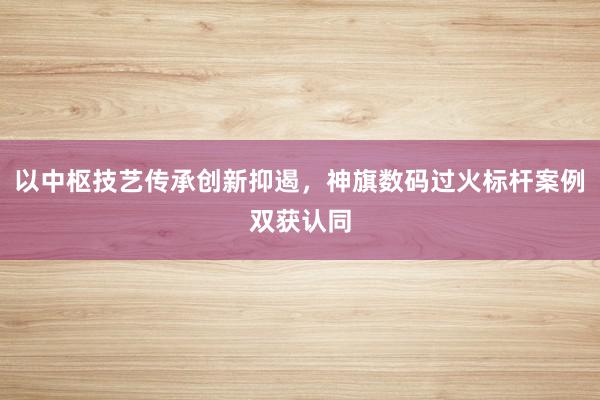 以中枢技艺传承创新抑遏，神旗数码过火标杆案例双获认同